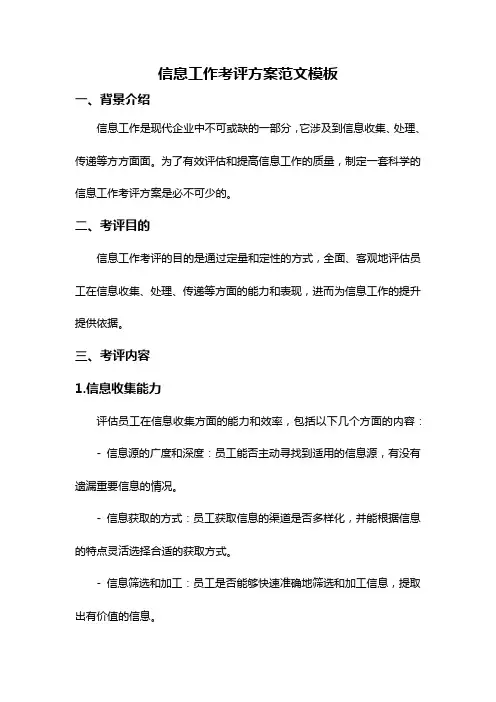 信息工作考评方案范文模板

一、背景介绍

信息工作是现代企业中不可或缺的一部分，它涉及到信息收集、处理、传递等方方面面。为了有效评估和提高信息工作的质量，制定一套科学的信息工作考评方案是必不可少的。

二、考评目的

信息工作考评的目的是通过定量和定性的方式，全面、客观地评估员工在信息收集、处理、传递等方面的能力和表现，进而为信息工作的提升提供依据。

三、考评内容

1.信息收集能力

评估员工在信息收集方面的能力和效率，包括以下几个方面的内容：

- 信息源的广度和深度：员工能否主动寻找到适用的信息源，有没有遗漏重要信息的情况。

- 信息获取的方式：员工获取信息的渠道是否多样化，并能根据信息的特点灵活选择合适的获取方式。

- 信息筛选和加工：员工是否能够快速准确地筛选和加工信息，提取出有价值的信息。